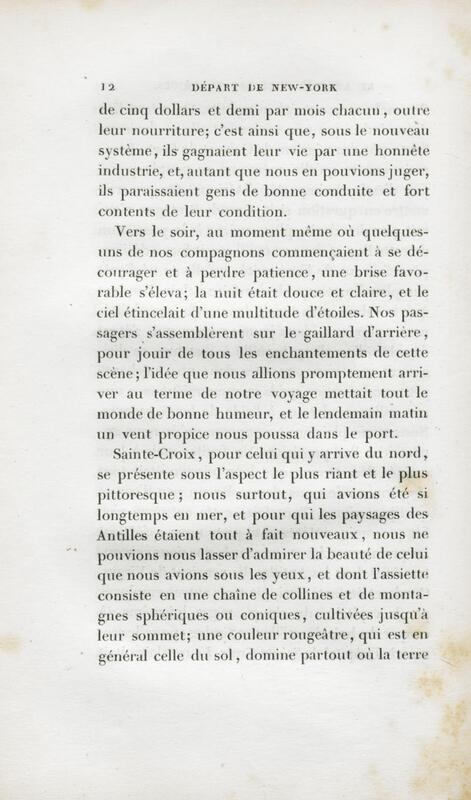 12 DÉPART DE NEW-YORK

de cinq dollars et demi par mois chacun, outre leur nourriture; c'est ainsi que, sous le nouveau système, ils gagnaient leur vie par une honnête industrie, et, autant que nous en pouvions juger, ils paraissaient gens de bonne conduite et fort contents de leur condition.

Vers le soir, au moment même où quelques-uns de nos compagnons commençaient à se décourager et à perdre patience, une brise favorable s'éleva; la nuit était douce et claire, et le ciel étincelait d'une multitude d'étoiles. Nos passagers s'assemblèrent sur le gaillard d'arrière, pour jouir de tous les enchantements de cette scène; l'idée que nous allions promptement arriver au terme de notre voyage mettait tout le monde de bonne humeur, et le lendemain matin un vent propice nous poussa dans le port.

Sainte-Croix, pour celui qui y arrive du nord, se présente sous l'aspect le plus riant et le plus pittoresque; nous surtout, qui avions été si longtemps en mer, et pour qui les paysages des Antilles étaient tout à fait nouveaux, nous ne pouvions nous lasser d'admirer la beauté de celui que nous avions sous les yeux, et dont l'assiette consiste en une chaîne de collines et de montagnes sphériques ou coniques, cultivées jusqu'à leur sommet; une couleur rougeâtre, qui est en général celle du sol, domine partout où la terre